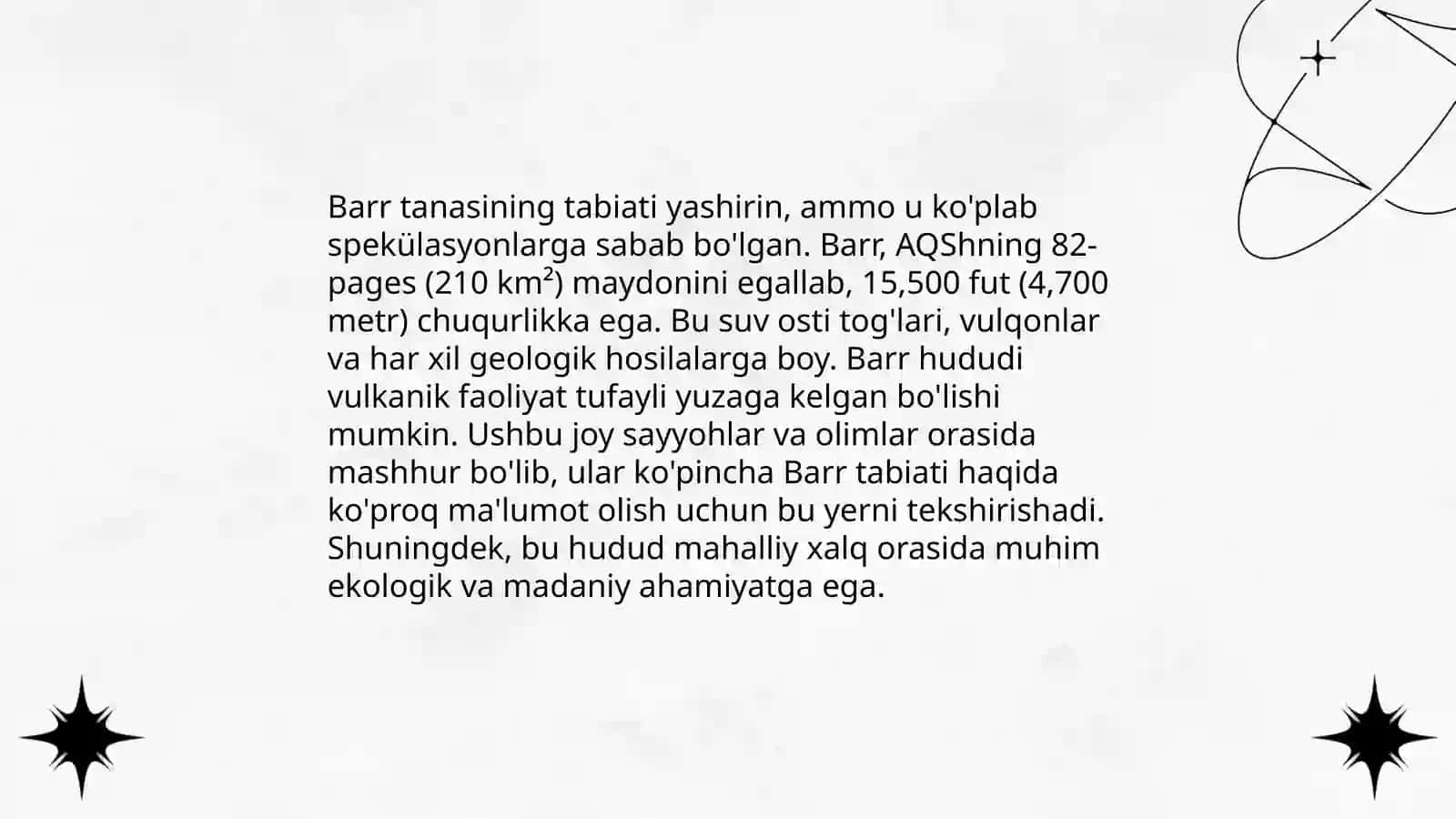 Barr tanasining tabiati yashirin, ammo u ko'plab spekülasyonlarga sabab bo'lgan. Barr, AQShning 82-pages (210 km$^2$) maydonini egallab, 15,500 fut (4,700 metr) chuqurlikka ega. Bu suv osti tog'lari, vulqonlar va har xil geologik hosilalarga boy. Barr hududi vulkanik faoliyat tufayli yuzaga kelgan bo'lishi mumkin. Ushbu joy sayyohlar va olimlar orasida mashhur bo'lib, ular ko'pincha Barr tabiati haqida ko'proq ma'lumot olish uchun bu yerni tekshirishadi. Shuningdek, bu hudud mahalliy xalq orasida muhim ekologik va madaniy ahamiyatga ega.